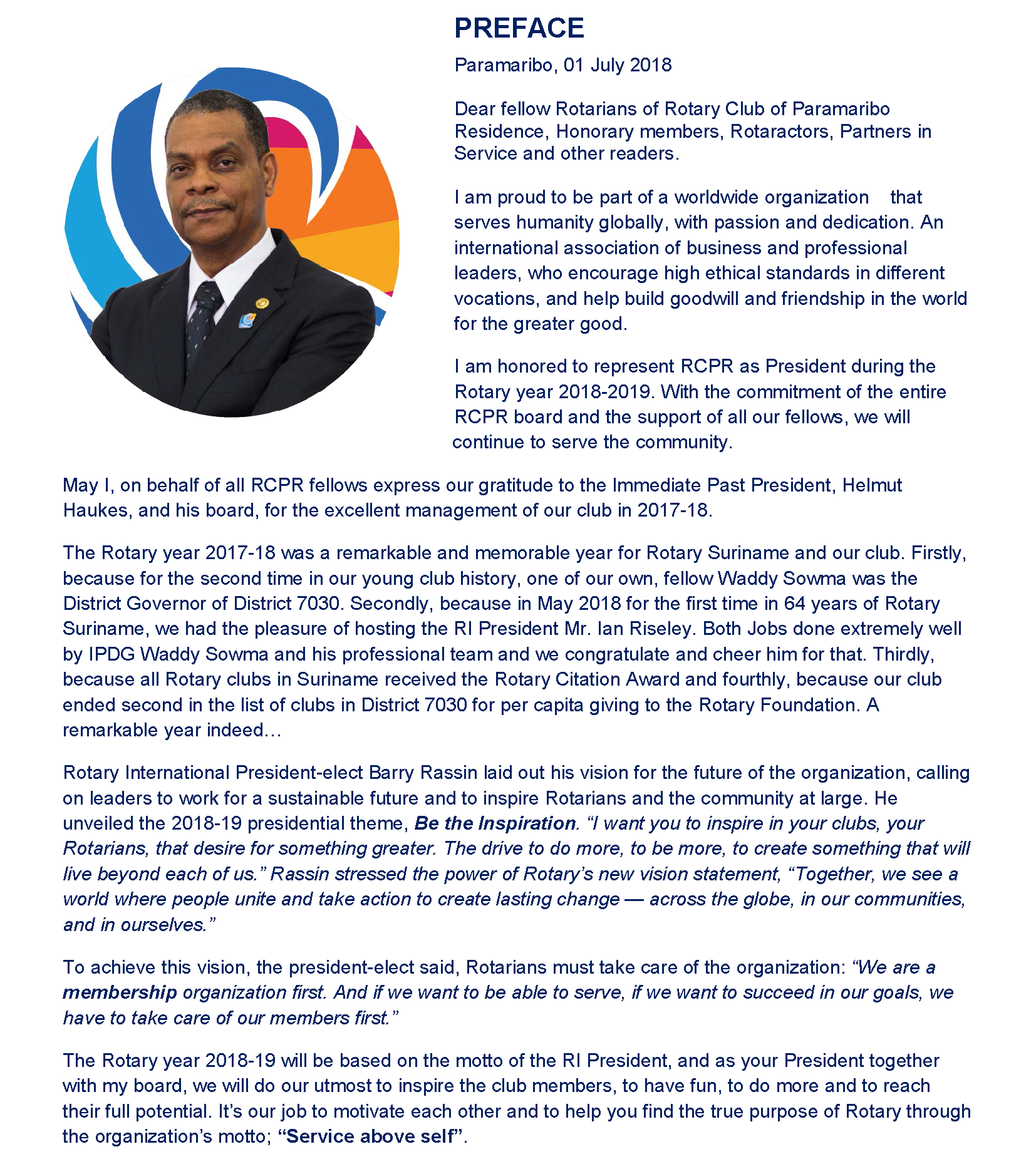 PREFACE

Paramaribo, 01 July 2018

Dear fellow Rotarians of Rotary Club of Paramaribo Residence, Honorary members, Rotaractors, Partners in Service and other readers.

I am proud to be part of a worldwide organization that serves humanity globally, with passion and dedication. An international association of business and professional leaders, who encourage high ethical standards in different vocations, and help build goodwill and friendship in the world for the greater good.

I am honored to represent RCPR as President during the Rotary year 2018-2019. With the commitment of the entire RCPR board and the support of all our fellows, we will continue to serve the community.

May I, on behalf of all RCPR fellows express our gratitude to the Immediate Past President, Helmut Haukes, and his board, for the excellent management of our club in 2017-18.

The Rotary year 2017-18 was a remarkable and memorable year for Rotary Suriname and our club. Firstly, because for the second time in our young club history, one of our own, fellow Waddy Sowma was the District Governor of District 7030. Secondly, because in May 2018 for the first time in 64 years of Rotary Suriname, we had the pleasure of hosting the RI President Mr. Ian Riseley. Both Jobs done extremely well by IPDG Waddy Sowma and his professional team and we congratulate and cheer him for that. Thirdly, because all Rotary clubs in Suriname received the Rotary Citation Award and fourthly, because our club ended second in the list of clubs in District 7030 for per capita giving to the Rotary Foundation. A remarkable year indeed…

Rotary International President-elect Barry Rassin laid out his vision for the future of the organization, calling on leaders to work for a sustainable future and to inspire Rotarians and the community at large. He unveiled the 2018-19 presidential theme, Be the Inspiration. “I want you to inspire in your clubs, your Rotarians, that desire for something greater. The drive to do more, to be more, to create something that will live beyond each of us.” Rassin stressed the power of Rotary’s new vision statement, “Together, we see a world where people unite and take action to create lasting change — across the globe, in our communities, and in ourselves.”

To achieve this vision, the president-elect said, Rotarians must take care of the organization: “We are a membership organization first. And if we want to be able to serve, if we want to succeed in our goals, we have to take care of our members first.”

The Rotary year 2018-19 will be based on the motto of the RI President, and as your President together with my board, we will do our utmost to inspire the club members, to have fun, to do more and to reach their full potential. It’s our job to motivate each other and to help you find the true purpose of Rotary through the organization’s motto; “Service above self”.